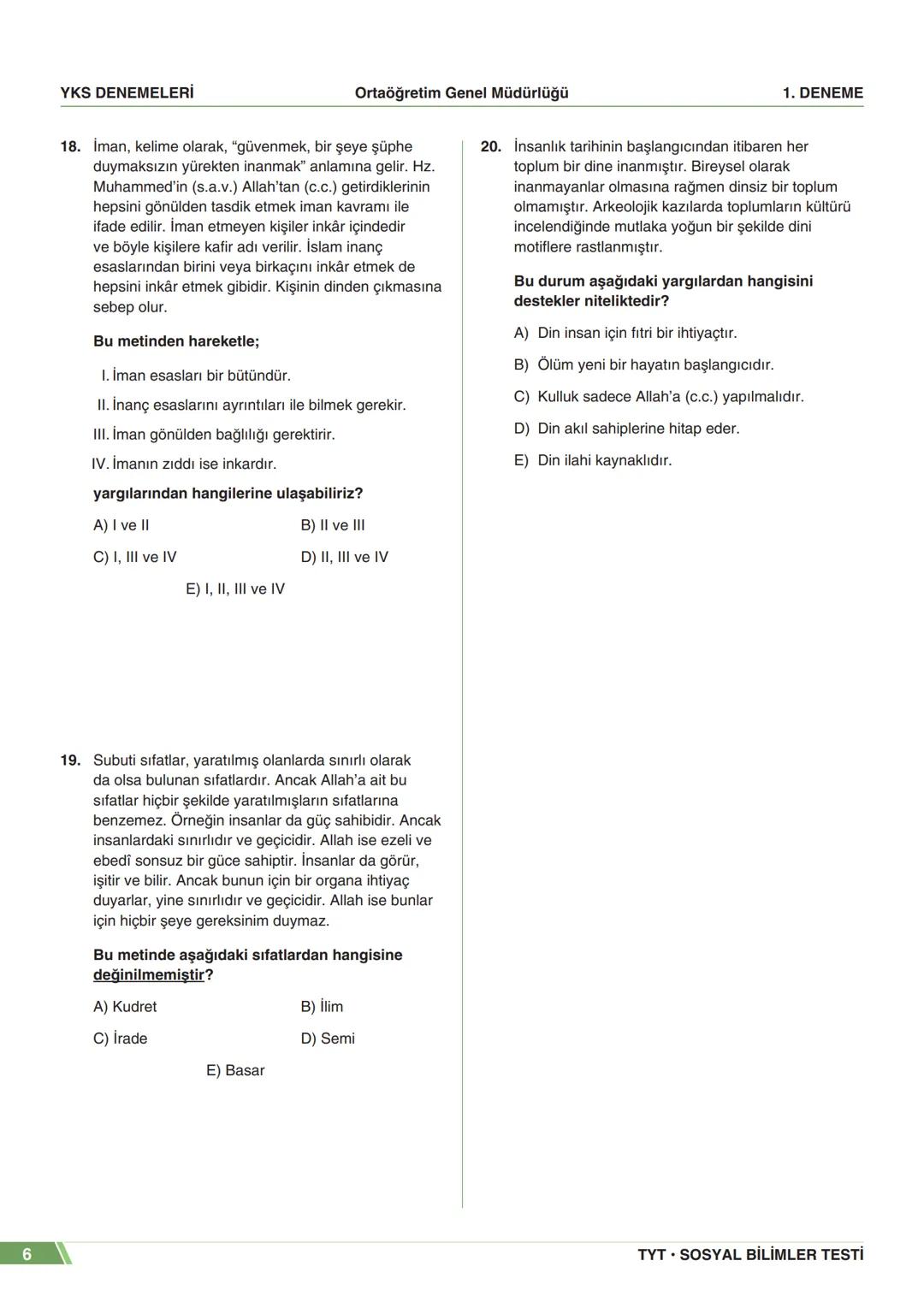 YKS DENEMELERİ Ortaöğretim Genel Müdürlüğü 1. DENEME

18. İman, kelime olarak, “güvenmek, bir şeye şüphe duymaksızın yürekten inanmak” anlamına gelir. Hz. Muhammed’in (s.a.v.) Allah’tan (c.c.) getirdiklerinin hepsini gönülden tasdik etmek iman kavramı ile ifade edilir. İman etmeyen kişiler inkâr içindedir ve böyle kişilere kafir adı verilir. İslam inanç esaslarından birini veya birkaçını inkâr etmek de hepsini inkâr etmek gibidir. Kişinin dinden çıkmasına sebep olur.

Bu metinden hareketle;

I. İman esasları bir bütündür.

II. İnanç esaslarını ayrıntıları ile bilmek gerekir.

III. İman gönülden bağlılığı gerektirir.

IV. İmanın zıddı ise inkardır.

yargılarından hangilerine ulaşabiliriz?

A) I ve II
B) II ve III
C) I, III ve IV
D) II, III ve IV
E) I, II, III ve IV

19. Subuti sıfatlar, yaratılmış olanlarda sınırlı olarak da olsa bulunan sıfatlardır. Ancak Allah’a ait bu sıfatlar hiçbir şekilde yaratılmışların sıfatlarına benzemez. Örneğin insanlar da güç sahibidir. Ancak insanlardaki sınırlıdır ve geçicidir. Allah ise ezeli ve ebedî sonsuz bir güce sahiptir. İnsanlar da görür, işitir ve bilir. Ancak bunun için bir organa ihtiyaç duyarlar, yine sınırlıdır ve geçicidir. Allah ise bunlar için hiçbir şeye gereksinim duymaz.

Bu metinde aşağıdaki sıfatlardan hangisine değinilmemiştir?

A) Kudret
B) İlim
C) İrade
D) Semi
E) Basar

20. İnsanlık tarihinin başlangıcından itibaren her toplum bir dine inanmıştır. Bireysel olarak inanmayanlar olmasına rağmen dinsiz bir toplum olmamıştır. Arkeolojik kazılarda toplumların kültürü incelendiğinde mutlaka yoğun bir şekilde dini motiflere rastlanmıştır.

Bu durum aşağıdaki yargılardan hangisini destekler niteliktedir?

A) Din insan için fıtri bir ihtiyaçtır.
B) Ölüm yeni bir hayatın başlangıcıdır.
C) Kulluk sadece Allah’a (c.c.) yapılmalıdır.
D) Din akıl sahiplerine hitap eder.
E) Din ilahi kaynaklıdır.

6 TYT • SOSYAL BİLİMLER TESTİ